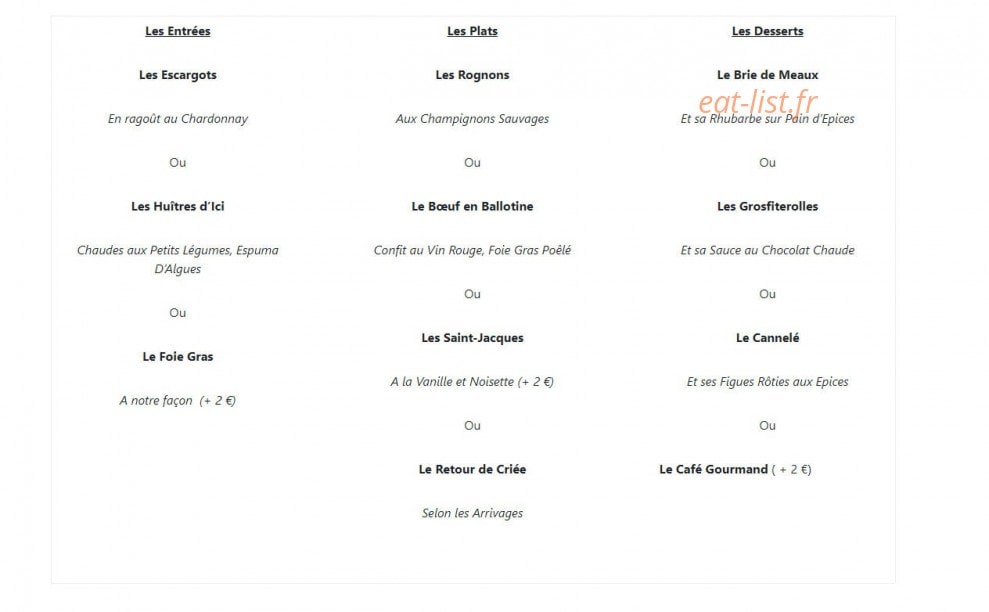 Les Entrées

Les Escargots

En ragoût au Chardonnay

Ou

Les Huîtres d'Ici

Chaudes aux Petits Légumes, Espuma D'Algues

Ou

Le Foie Gras

A notre façon (+ 2 €)

Les Plats

Les Rognons

Aux Champignons Sauvages

Ou

Le Bœuf en Ballotine

Confit au Vin Rouge, Foie Gras Poêlé

Ou

Les Saint-Jacques

A la Vanille et Noisette (+ 2 €)

Ou

Le Retour de Criée

Selon les Arrivages

Les Desserts

Le Brie de Meaux

eat-list.fr

Et sa Rhubarbe sur Pain d'Epices

Ou

Les Grosfiterolles

Et sa Sauce au Chocolat Chaude

Ou

Le Cannelé

Et ses Figues Rôties aux Epices

Ou

Le Café Gourmand ( + 2 €)